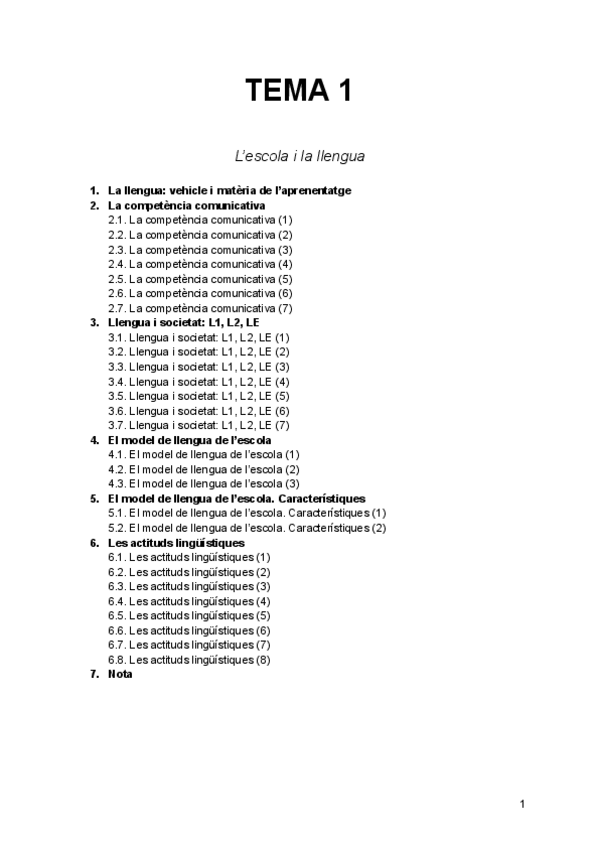 TEMA 1

L'escola i la llengua

1. La llengua: vehicle i matèria de l'aprenentatge
2. La competència comunicativa
2.1. La competència comunicativa (1)
2.2. La competència comunicativa (2)
2.3. La competència comunicativa (3)
2.4. La competència comunicativa (4)
2.5. La competència comunicativa (5)
2.6. La competència comunicativa (6)
2.7. La competència comunicativa (7)
3. Llengua i societat: L1, L2, LE
3.1. Llengua i societat: L1, L2, LE (1)
3.2. Llengua i societat: L1, L2, LE (2)
3.3. Llengua i societat: L1, L2, LE (3)
3.4. Llengua i societat: L1, L2, LE (4)
3.5. Llengua i societat: L1, L2, LE (5)
3.6. Llengua i societat: L1, L2, LE (6)
3.7. Llengua i societat: L1, L2, LE (7)
4. El model de llengua de l'escola
4.1. El model de llengua de l'escola (1)
4.2. El model de llengua de l'escola (2)
4.3. El model de llengua de l'escola (3)
5. El model de llengua de l'escola. Característiques
5.1. El model de llengua de l'escola. Característiques (1)
5.2. El model de llengua de l'escola. Característiques (2)
6. Les actituds lingüístiques
6.1. Les actituds lingüístiques (1)
6.2. Les actituds lingüístiques (2)
6.3. Les actituds lingüístiques (3)
6.4. Les actituds lingüístiques (4)
6.5. Les actituds lingüístiques (5)
6.6. Les actituds lingüístiques (6)
6.7. Les actituds lingüístiques (7)
6.8. Les actituds lingüístiques (8)
7. Nota

1